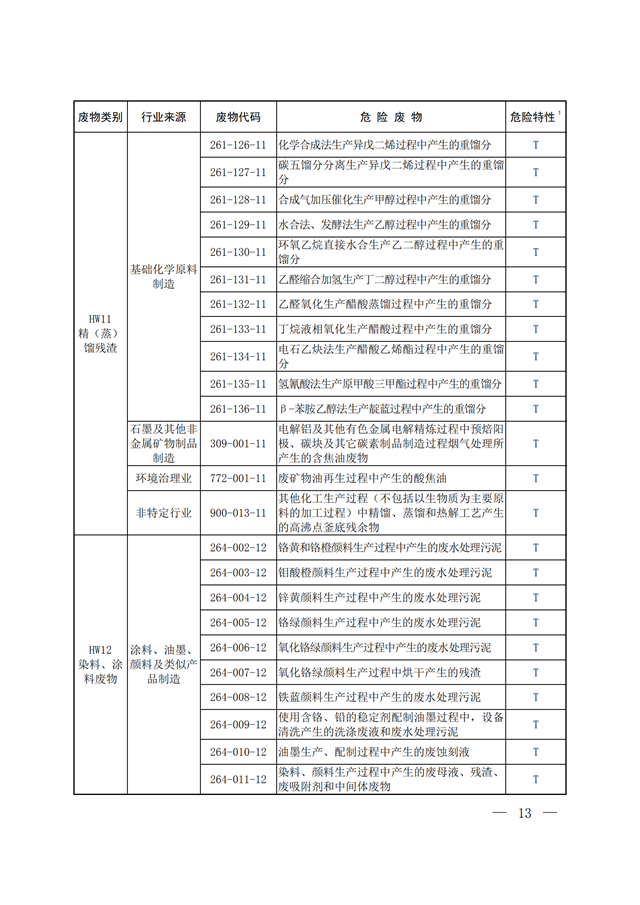 | 废物类别 | 行业来源 | 废物代码 | 危 险 废 物 | 危险特性 $^1$ |
|---|---|---|---|---|
| HW11 精（蒸）馏残渣 | 基础化学原料制造 | 261-126-11 | 化学合成法生产异戊二烯过程中产生的重馏分 | T |
| | | 261-127-11 | 碳五馏分分离生产异戊二烯过程中产生的重馏分 | T |
| | | 261-128-11 | 合成气加压催化生产甲醇过程中产生的重馏分 | T |
| | | 261-129-11 | 水合法、发酵法生产乙醇过程中产生的重馏分 | T |
| | | 261-130-11 | 环氧乙烷直接水合生产乙二醇过程中产生的重馏分 | T |
| | | 261-131-11 | 乙醛缩合加氢生产丁二醇过程中产生的重馏分 | T |
| | | 261-132-11 | 乙醛氧化生产醋酸蒸馏过程中产生的重馏分 | T |
| | | 261-133-11 | 丁烷液相氧化生产醋酸过程中产生的重馏分 | T |
| | | 261-134-11 | 电石乙炔法生产醋酸乙烯酯过程中产生的重馏分 | T |
| | | 261-135-11 | 氢氰酸法生产原甲酸三甲酯过程中产生的重馏分 | T |
| | | 261-136-11 | β-苯胺乙醇法生产靛蓝过程中产生的重馏分 | T |
| | 石墨及其他非金属矿物制品制造 | 309-001-11 | 电解铝及其他有色金属电解精炼过程中预焙阳极、碳块及其它碳素制品制造过程烟气处理所产生的含焦油废物 | T |
| | 环境治理业 | 772-001-11 | 废矿物油再生过程中产生的酸焦油 | T |
| | 非特定行业 | 900-013-11 | 其他化工生产过程（不包括以生物质为主要原料的加工过程）中精馏、蒸馏和热解工艺产生的高沸点釜底残余物 | T |
| HW12 染料、涂料废物 | 涂料、油墨、颜料及类似产品制造 | 264-002-12 | 铬黄和铬橙颜料生产过程中产生的废水处理污泥 | T |
| | | 264-003-12 | 钼酸橙颜料生产过程中产生的废水处理污泥 | T |
| | | 264-004-12 | 锌黄颜料生产过程中产生的废水处理污泥 | T |
| | | 264-005-12 | 铬绿颜料生产过程中产生的废水处理污泥 | T |
| | | 264-006-12 | 氧化铬绿颜料生产过程中产生的废水处理污泥 | T |
| | | 264-007-12 | 氧化铬绿颜料生产过程中烘干产生的残渣 | T |
| | | 264-008-12 | 铁蓝颜料生产过程中产生的废水处理污泥 | T |
| | | 264-009-12 | 使用含铬、铅的稳定剂配制油墨过程中，设备清洗产生的洗涤废液和废水处理污泥 | T |
| | | 264-010-12 | 油墨生产、配制过程中产生的废蚀刻液 | T |
| | | 264-011-12 | 染料、颜料生产过程中产生的废母液、残渣、废吸附剂和中间体废物 | T |

— 13 —